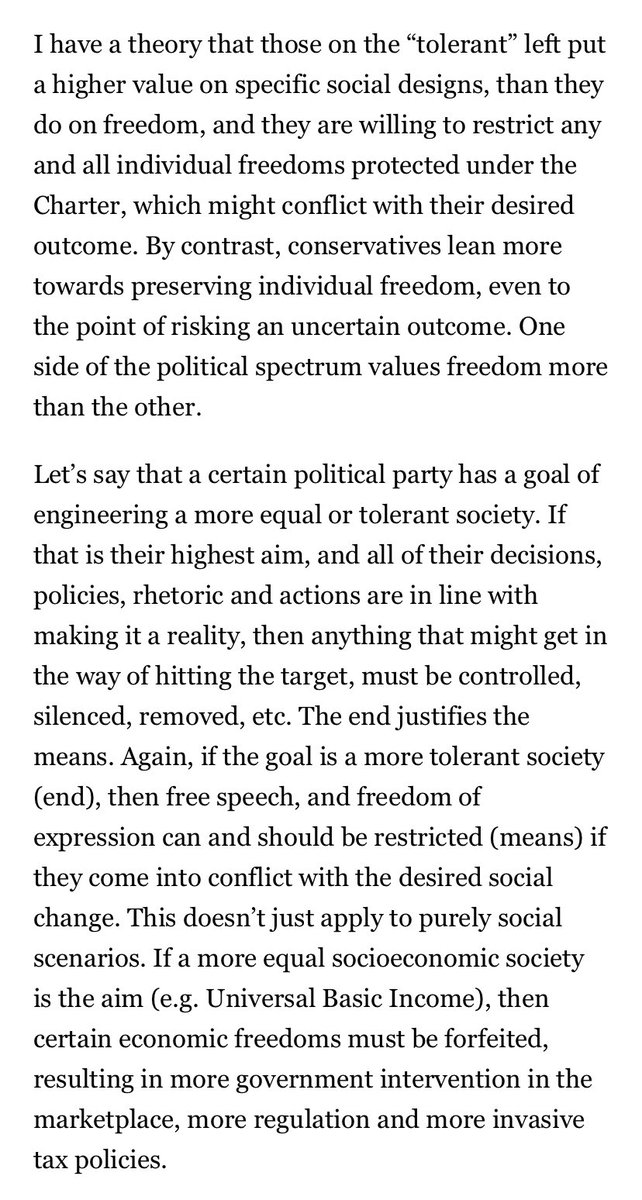 I have a theory that those on the “tolerant” left put a higher value on specific social designs, than they do on freedom, and they are willing to restrict any and all individual freedoms protected under the Charter, which might conflict with their desired outcome. By contrast, conservatives lean more towards preserving individual freedom, even to the point of risking an uncertain outcome. One side of the political spectrum values freedom more than the other.

Let’s say that a certain political party has a goal of engineering a more equal or tolerant society. If that is their highest aim, and all of their decisions, policies, rhetoric and actions are in line with making it a reality, then anything that might get in the way of hitting the target, must be controlled, silenced, removed, etc. The end justifies the means. Again, if the goal is a more tolerant society (end), then free speech, and freedom of expression can and should be restricted (means) if they come into conflict with the desired social change. This doesn’t just apply to purely social scenarios. If a more equal socioeconomic society is the aim (e.g. Universal Basic Income), then certain economic freedoms must be forfeited, resulting in more government intervention in the marketplace, more regulation and more invasive tax policies.